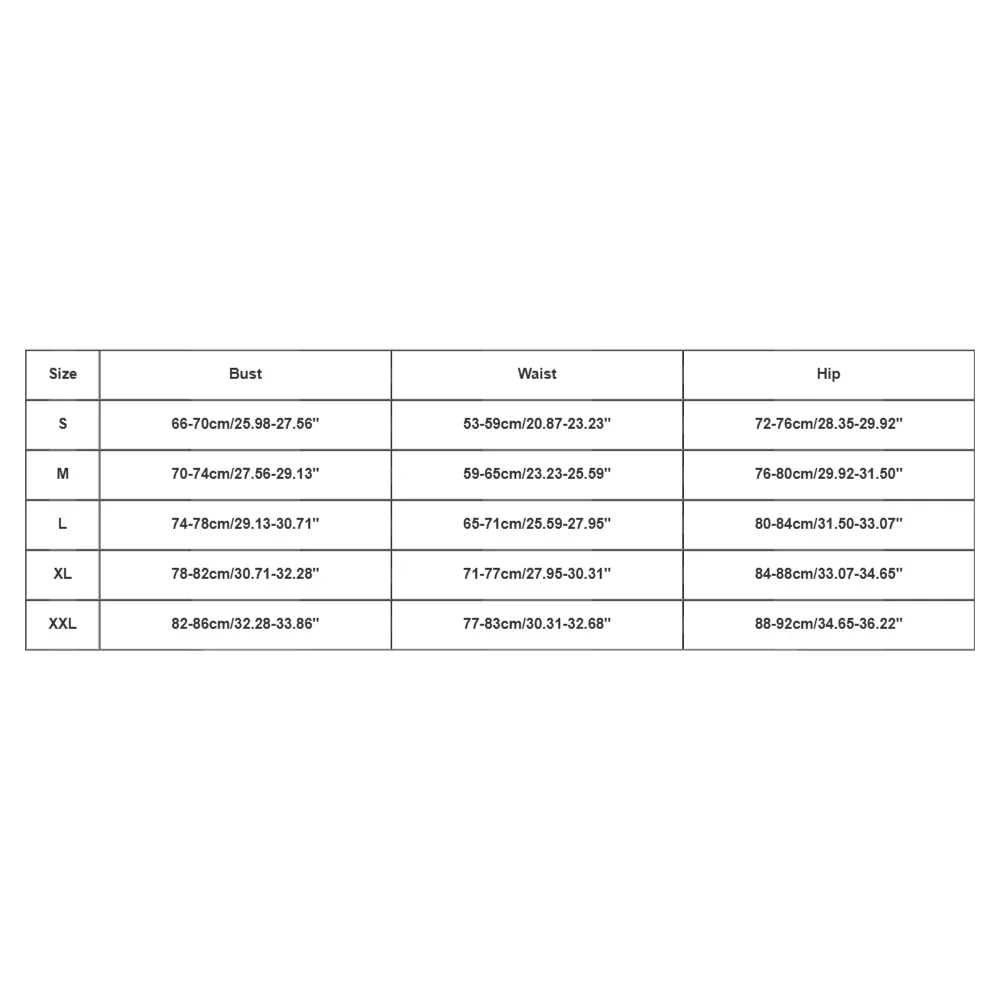 | Size | Bust | Waist | Hip |
|---|---|---|---|
| S | 66-70cm/25.98-27.56'' | 53-59cm/20.87-23.23'' | 72-76cm/28.35-29.92'' |
| M | 70-74cm/27.56-29.13'' | 59-65cm/23.23-25.59'' | 76-80cm/29.92-31.50'' |
| L | 74-78cm/29.13-30.71'' | 65-71cm/25.59-27.95'' | 80-84cm/31.50-33.07'' |
| XL | 78-82cm/30.71-32.28'' | 71-77cm/27.95-30.31'' | 84-88cm/33.07-34.65'' |
| XXL | 82-86cm/32.28-33.86'' | 77-83cm/30.31-32.68'' | 88-92cm/34.65-36.22'' |